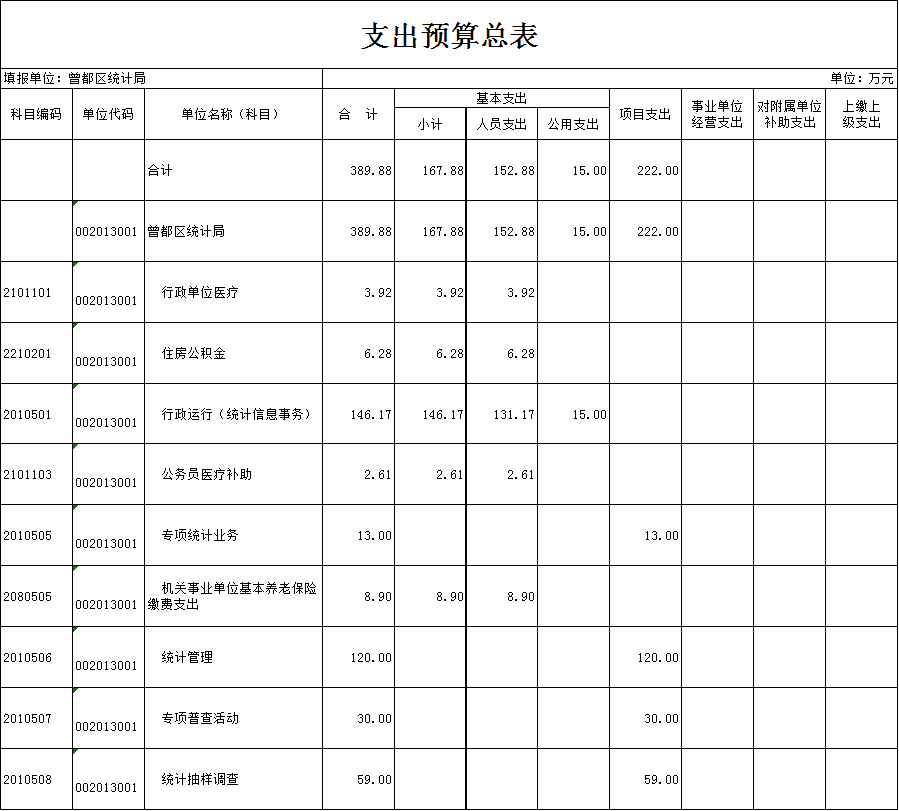 支出预算总表

填报单位：曾都区统计局

单位：万元

| 科目编码 | 单位代码 | 单位名称（科目） | 合　计 | 基本支出 小计 | 基本支出 人员支出 | 基本支出 公用支出 | 项目支出 | 事业单位经营支出 | 对附属单位补助支出 | 上缴上级支出 |
|---|---|---|---|---|---|---|---|---|---|---|
| | | 合计 | 389.88 | 167.88 | 152.88 | 15.00 | 222.00 | | | |
| | 002013001 | 曾都区统计局 | 389.88 | 167.88 | 152.88 | 15.00 | 222.00 | | | |
| 2101101 | 002013001 | 行政单位医疗 | 3.92 | 3.92 | 3.92 | | | | | |
| 2210201 | 002013001 | 住房公积金 | 6.28 | 6.28 | 6.28 | | | | | |
| 2010501 | 002013001 | 行政运行（统计信息事务） | 146.17 | 146.17 | 131.17 | 15.00 | | | | |
| 2101103 | 002013001 | 公务员医疗补助 | 2.61 | 2.61 | 2.61 | | | | | |
| 2010505 | 002013001 | 专项统计业务 | 13.00 | | | | 13.00 | | | |
| 2080505 | 002013001 | 机关事业单位基本养老保险缴费支出 | 8.90 | 8.90 | 8.90 | | | | | |
| 2010506 | 002013001 | 统计管理 | 120.00 | | | | 120.00 | | | |
| 2010507 | 002013001 | 专项普查活动 | 30.00 | | | | 30.00 | | | |
| 2010508 | 002013001 | 统计抽样调查 | 59.00 | | | | 59.00 | | | |